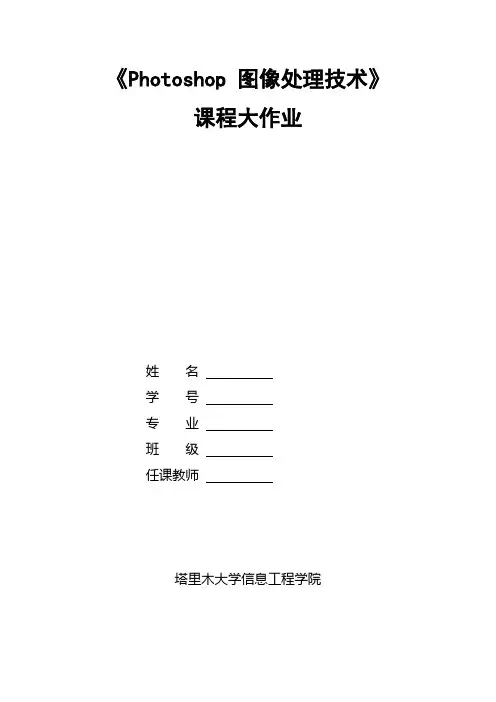 《Photoshop 图像处理技术》

课程大作业

姓 名 ____
学 号 ____
专 业 ____
班 级 ____
任课教师 ____

塔里木大学信息工程学院